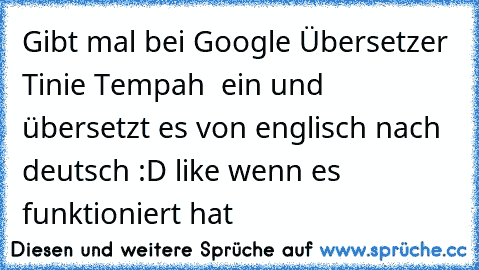 Gibt mal bei Google Übersetzer Tinie Tempah  ein und übersetzt es von englisch nach deutsch :D like wenn es funktioniert hat

Diesen und weitere Sprüche auf www.sprüche.cc